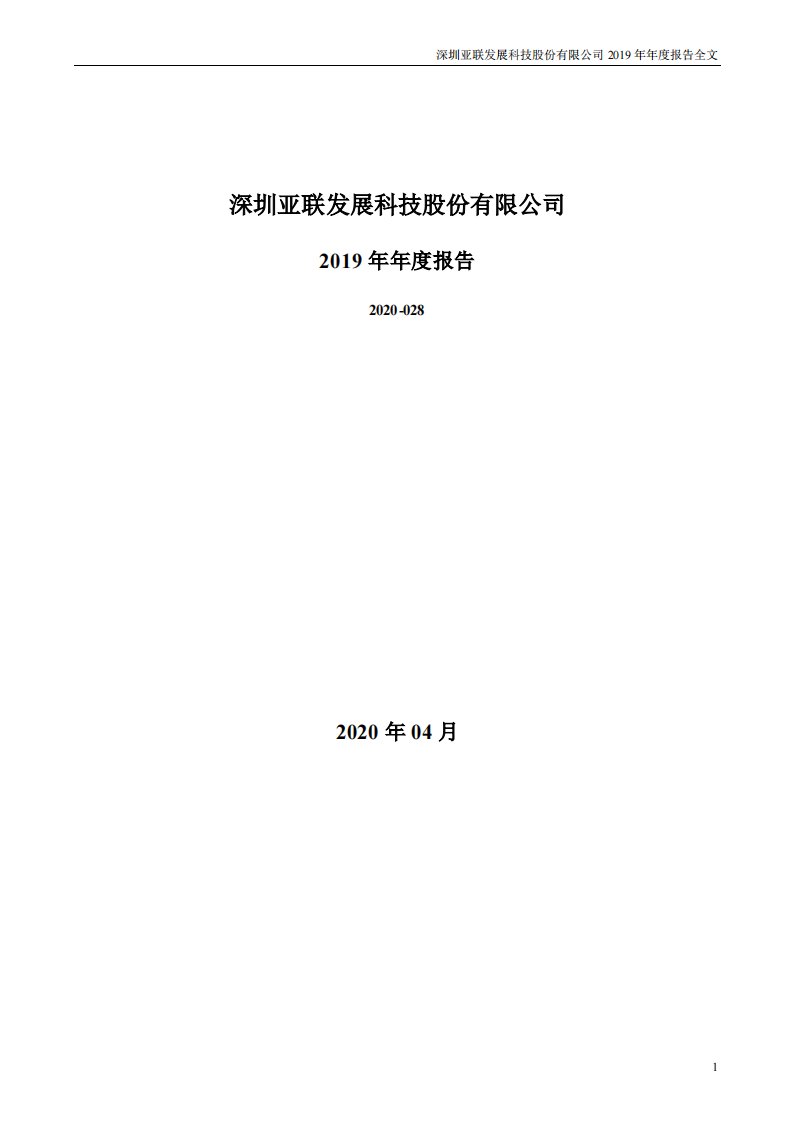 深圳亚联发展科技股份有限公司 2019 年年度报告全文

深圳亚联发展科技股份有限公司

2019 年年度报告

2020-028

2020 年 04 月

1